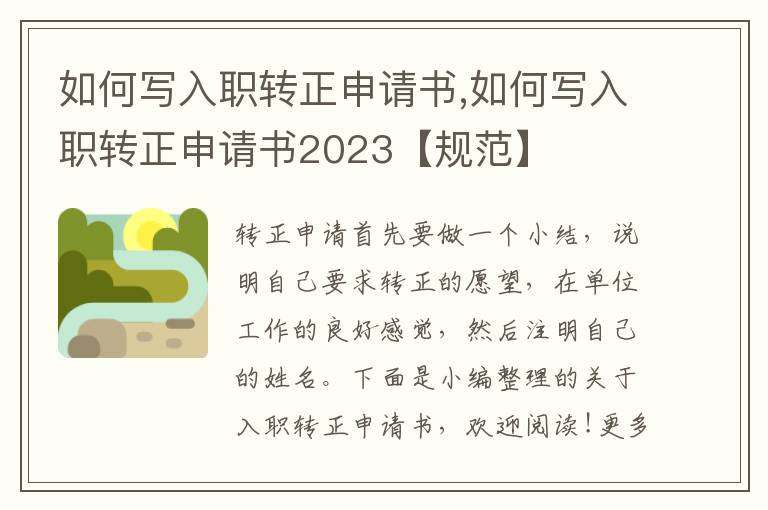 如何写入职转正申请书,如何写入职转正申请书2023【规范】

转正申请首先要做一个小结，说明自己要求转正的愿望，在单位工作的良好感觉，然后注明自己的姓名。下面是小编整理的关于入职转正申请书，欢迎阅读！更多